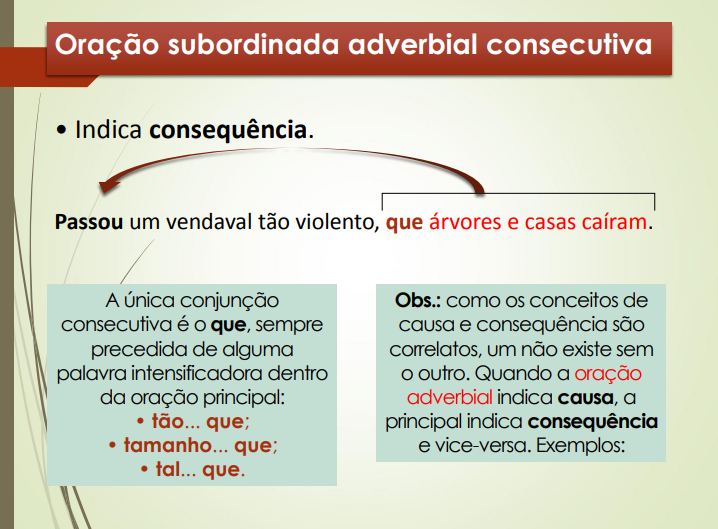 Oração subordinada adverbial consecutiva

• Indica consequência.

Passou um vendaval tão violento, que árvores e casas caíram.

A única conjunção consecutiva é o que, sempre precedida de alguma palavra intensificadora dentro da oração principal:
• tão... que;
• tamanho... que;
• tal... que.

Obs.: como os conceitos de causa e consequência são correlatos, um não existe sem o outro. Quando a oração adverbial indica causa, a principal indica consequência e vice-versa. Exemplos: